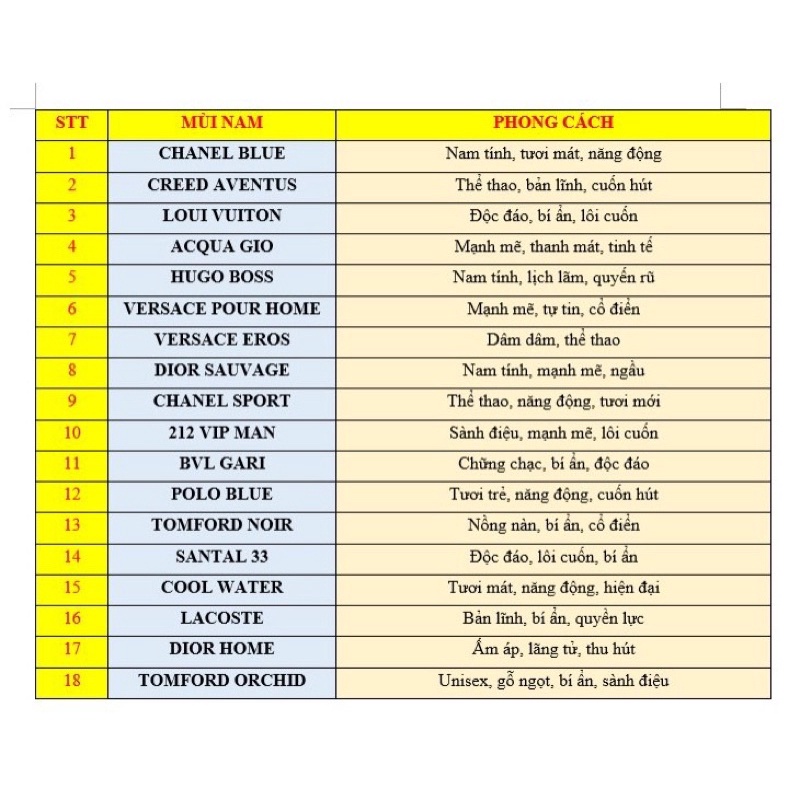 | STT | MÙI NAM | PHONG CÁCH |
|---|---|---|
| 1 | CHANEL BLUE | Nam tính, tươi mát, năng động |
| 2 | CREED AVENTUS | Thể thao, bản lĩnh, cuốn hút |
| 3 | LOUI VUITON | Độc đáo, bí ẩn, lôi cuốn |
| 4 | ACQUA GIO | Mạnh mẽ, thanh mát, tinh tế |
| 5 | HUGO BOSS | Nam tính, lịch lãm, quyến rũ |
| 6 | VERSACE POUR HOME | Mạnh mẽ, tự tin, cổ điển |
| 7 | VERSACE EROS | Dâm dâm, thể thao |
| 8 | DIOR SAUVAGE | Nam tính, mạnh mẽ, ngầu |
| 9 | CHANEL SPORT | Thể thao, năng động, tươi mới |
| 10 | 212 VIP MAN | Sành điệu, mạnh mẽ, lôi cuốn |
| 11 | BVL GARI | Chững chạc, bí ẩn, độc đáo |
| 12 | POLO BLUE | Tươi trẻ, năng động, cuốn hút |
| 13 | TOMFORD NOIR | Nồng nàn, bí ẩn, cổ điển |
| 14 | SANTAL 33 | Độc đáo, lôi cuốn, bí ẩn |
| 15 | COOL WATER | Tươi mát, năng động, hiện đại |
| 16 | LACOSTE | Bản lĩnh, bí ẩn, quyền lực |
| 17 | DIOR HOME | Ấm áp, lãng tử, thu hút |
| 18 | TOMFORD ORCHID | Unisex, gỗ ngọt, bí ẩn, sành điệu |